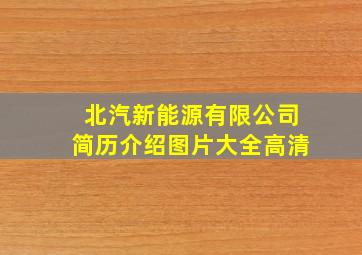 北汽新能源有限公司
简历介绍图片大全高清